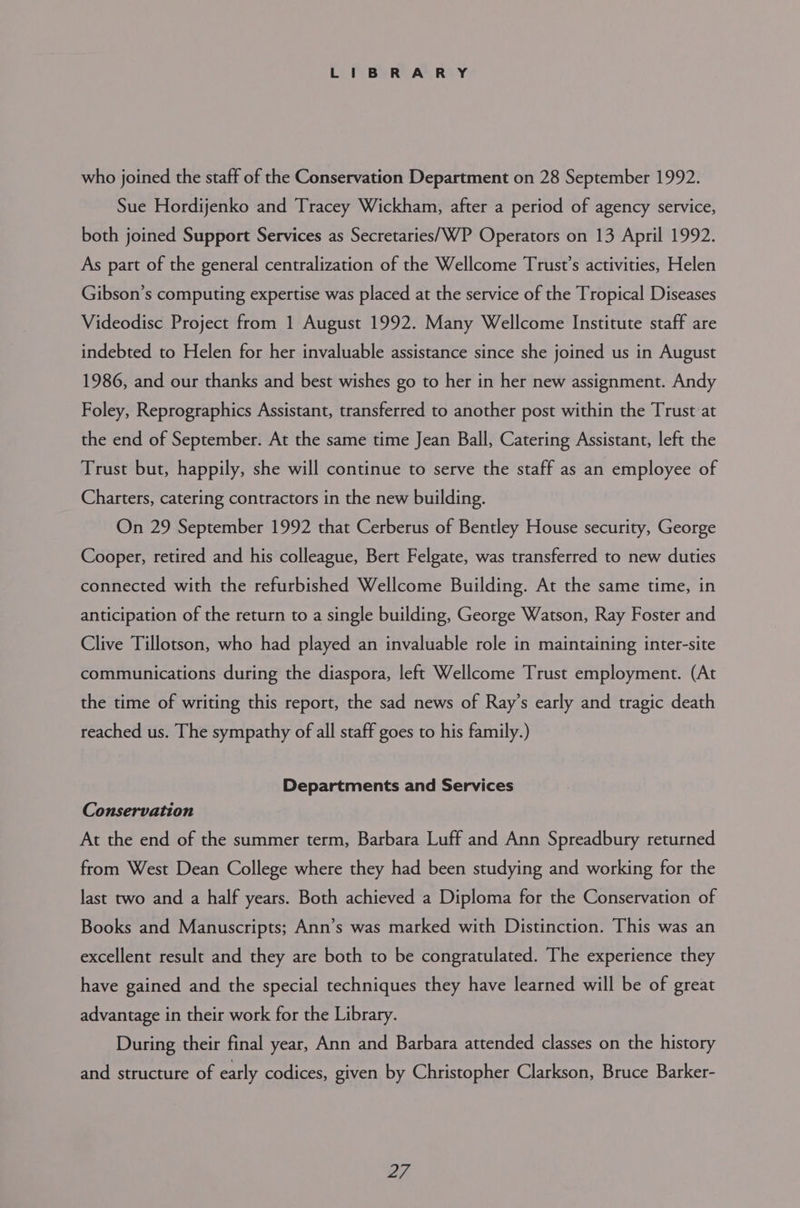 LIBRARY

who joined the staff of the Conservation Department on 28 September 1992.

Sue Hordijenko and Tracey Wickham, after a period of agency service, both joined Support Services as Secretaries/WP Operators on 13 April 1992. As part of the general centralization of the Wellcome Trust's activities, Helen Gibson's computing expertise was placed at the service of the Tropical Diseases Videodisc Project from 1 August 1992. Many Wellcome Institute staff are indebted to Helen for her invaluable assistance since she joined us in August 1986, and our thanks and best wishes go to her in her new assignment. Andy Foley, Reprographics Assistant, transferred to another post within the Trust at the end of September. At the same time Jean Ball, Catering Assistant, left the Trust but, happily, she will continue to serve the staff as an employee of Charters, catering contractors in the new building.

On 29 September 1992 that Cerberus of Bentley House security, George Cooper, retired and his colleague, Bert Felgate, was transferred to new duties connected with the refurbished Wellcome Building. At the same time, in anticipation of the return to a single building, George Watson, Ray Foster and Clive Tillotson, who had played an invaluable role in maintaining inter-site communications during the diaspora, left Wellcome Trust employment. (At the time of writing this report, the sad news of Ray's early and tragic death reached us. The sympathy of all staff goes to his family.)

Departments and Services

Conservation

At the end of the summer term, Barbara Luff and Ann Spreadbury returned from West Dean College where they had been studying and working for the last two and a half years. Both achieved a Diploma for the Conservation of Books and Manuscripts; Ann's was marked with Distinction. This was an excellent result and they are both to be congratulated. The experience they have gained and the special techniques they have learned will be of great advantage in their work for the Library.

During their final year, Ann and Barbara attended classes on the history and structure of early codices, given by Christopher Clarkson, Bruce Barker-

27